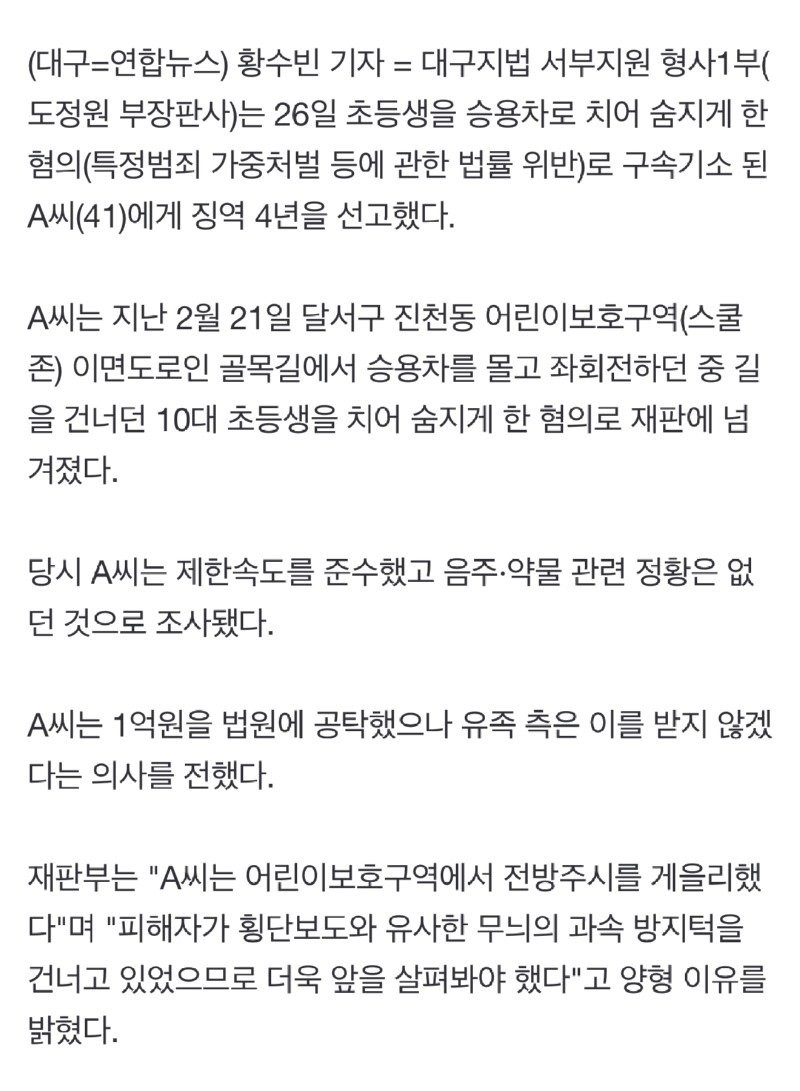 (대구=연합뉴스) 황수빈 기자 = 대구지법 서부지원 형사1부(도정원 부장판사)는 26일 초등생을 승용차로 치어 숨지게 한 혐의(특정범죄 가중처벌 등에 관한 법률 위반)로 구속기소 된 A씨(41)에게 징역 4년을 선고했다.

A씨는 지난 2월 21일 달서구 진천동 어린이보호구역(스쿨존) 이면도로인 골목길에서 승용차를 몰고 좌회전하던 중 길을 건너던 10대 초등생을 치어 숨지게 한 혐의로 재판에 넘겨졌다.

당시 A씨는 제한속도를 준수했고 음주·약물 관련 정황은 없던 것으로 조사됐다.

A씨는 1억원을 법원에 공탁했으나 유족 측은 이를 받지 않겠다는 의사를 전했다.

재판부는 "A씨는 어린이보호구역에서 전방주시를 게을리했다"며 "피해자가 횡단보도와 유사한 무늬의 과속 방지턱을 건너고 있었으므로 더욱 앞을 살펴봐야 했다"고 양형 이유를 밝혔다.